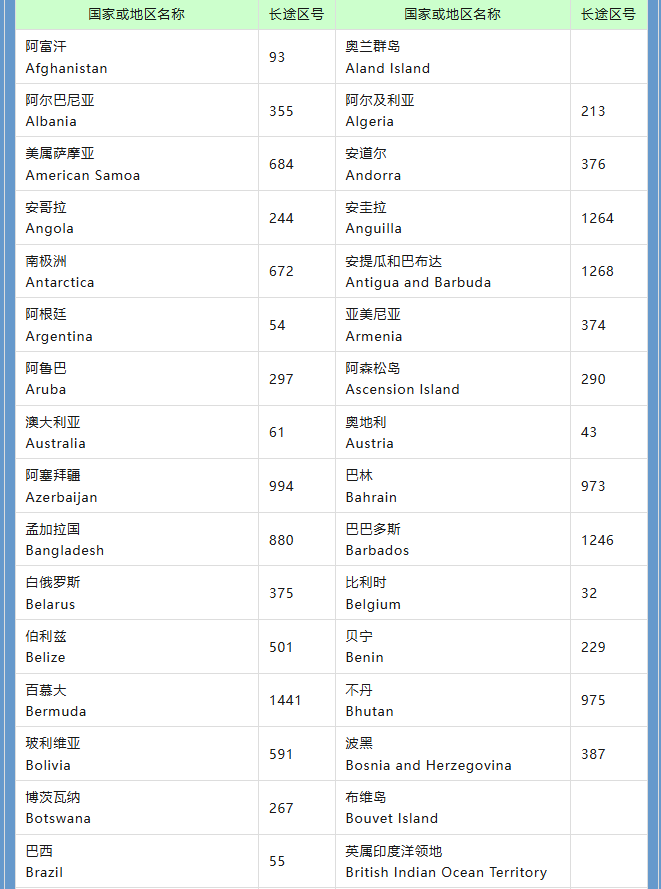 | 国家或地区名称 | 长途区号 | 国家或地区名称 | 长途区号 |
|---|---|---|---|
| 阿富汗 Afghanistan | 93 | 奥兰群岛 Aland Island | |
| 阿尔巴尼亚 Albania | 355 | 阿尔及利亚 Algeria | 213 |
| 美属萨摩亚 American Samoa | 684 | 安道尔 Andorra | 376 |
| 安哥拉 Angola | 244 | 安圭拉 Anguilla | 1264 |
| 南极洲 Antarctica | 672 | 安提瓜和巴布达 Antigua and Barbuda | 1268 |
| 阿根廷 Argentina | 54 | 亚美尼亚 Armenia | 374 |
| 阿鲁巴 Aruba | 297 | 阿森松岛 Ascension Island | 290 |
| 澳大利亚 Australia | 61 | 奥地利 Austria | 43 |
| 阿塞拜疆 Azerbaijan | 994 | 巴林 Bahrain | 973 |
| 孟加拉国 Bangladesh | 880 | 巴巴多斯 Barbados | 1246 |
| 白俄罗斯 Belarus | 375 | 比利时 Belgium | 32 |
| 伯利兹 Belize | 501 | 贝宁 Benin | 229 |
| 百慕大 Bermuda | 1441 | 不丹 Bhutan | 975 |
| 玻利维亚 Bolivia | 591 | 波黑 Bosnia and Herzegovina | 387 |
| 博茨瓦纳 Botswana | 267 | 布维岛 Bouvet Island | |
| 巴西 Brazil | 55 | 英属印度洋领地 British Indian Ocean Territory | |